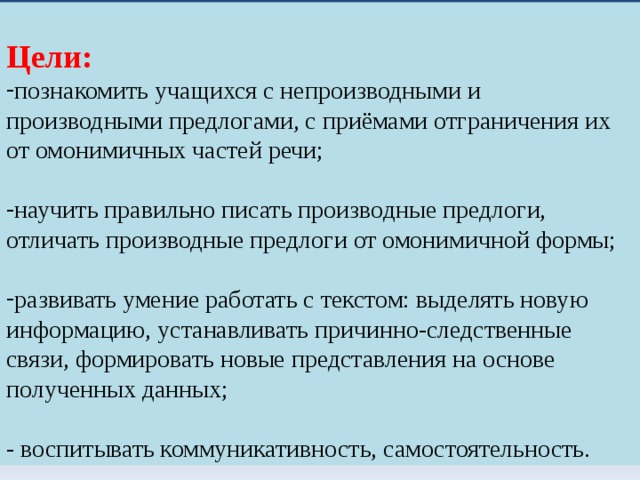 Цели:
-познакомить учащихся с непроизводными и производными предлогами, с приёмами отграничения их от омонимичных частей речи;

-научить правильно писать производные предлоги, отличать производные предлоги от омонимичной формы;

-развивать умение работать с текстом: выделять новую информацию, устанавливать причинно-следственные связи, формировать новые представления на основе полученных данных;

- воспитывать коммуникативность, самостоятельность.